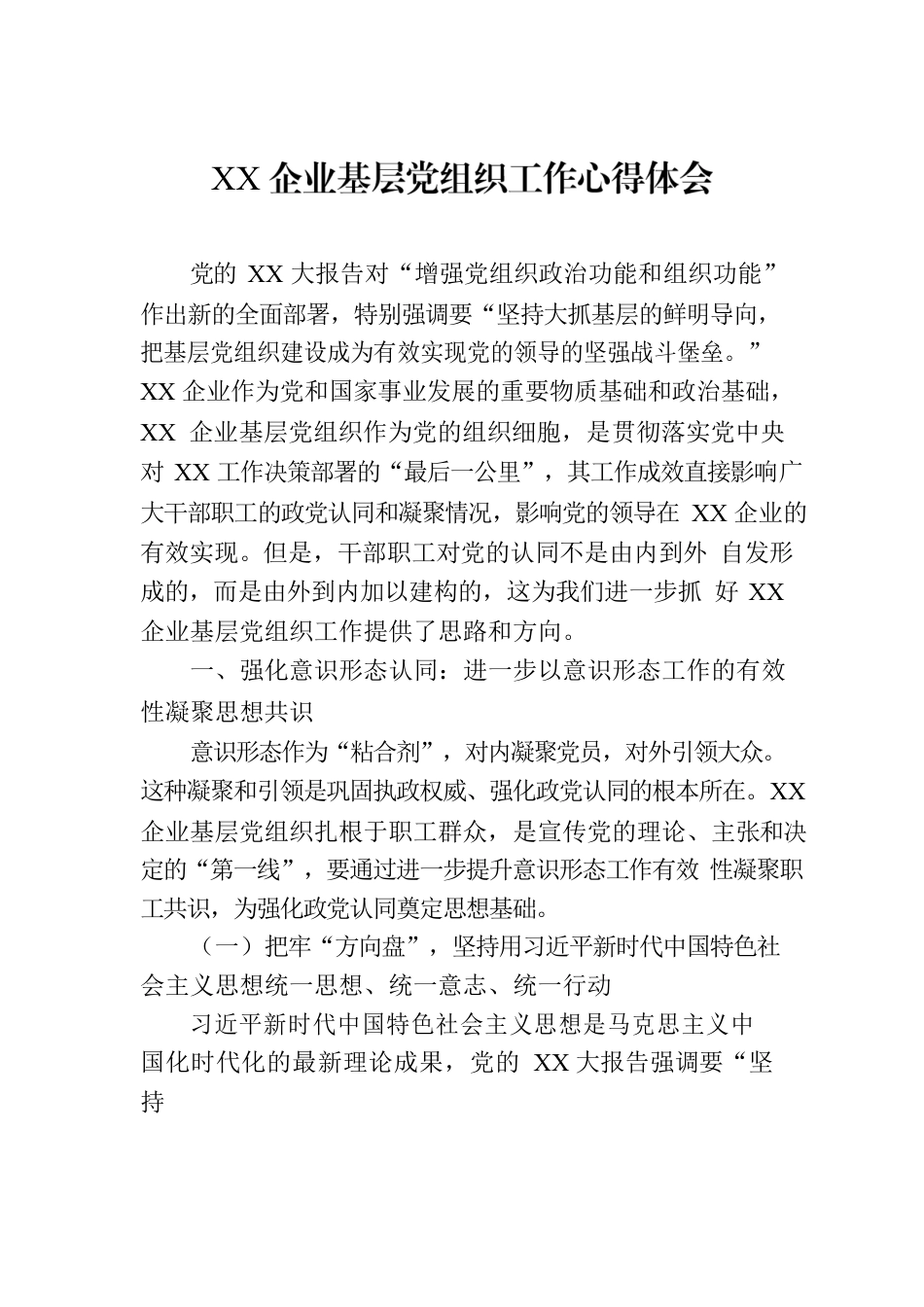 XX 企业基层党组织工作心得体会

党的 XX 大报告对“增强党组织政治功能和组织功能”作出新的全面部署，特别强调要“坚持大抓基层的鲜明导向，把基层党组织建设成为有效实现党的领导的坚强战斗堡垒。”XX 企业作为党和国家事业发展的重要物质基础和政治基础，XX 企业基层党组织作为党的组织细胞，是贯彻落实党中央对 XX 工作决策部署的“最后一公里”，其工作成效直接影响广大干部职工的政党认同和凝聚情况，影响党的领导在 XX 企业的有效实现。但是，干部职工对党的认同不是由内到外 自发形成的，而是由外到内加以建构的，这为我们进一步抓 好 XX 企业基层党组织工作提供了思路和方向。

一、强化意识形态认同：进一步以意识形态工作的有效性凝聚思想共识

意识形态作为“粘合剂”，对内凝聚党员，对外引领大众。这种凝聚和引领是巩固执政权威、强化政党认同的根本所在。XX 企业基层党组织扎根于职工群众，是宣传党的理论、主张和决定的“第一线”，要通过进一步提升意识形态工作有效 性凝聚职工共识，为强化政党认同奠定思想基础。

（一）把牢“方向盘”，坚持用习近平新时代中国特色社会主义思想统一思想、统一意志、统一行动

习近平新时代中国特色社会主义思想是马克思主义中国化时代化的最新理论成果，党的 XX 大报告强调要“坚持